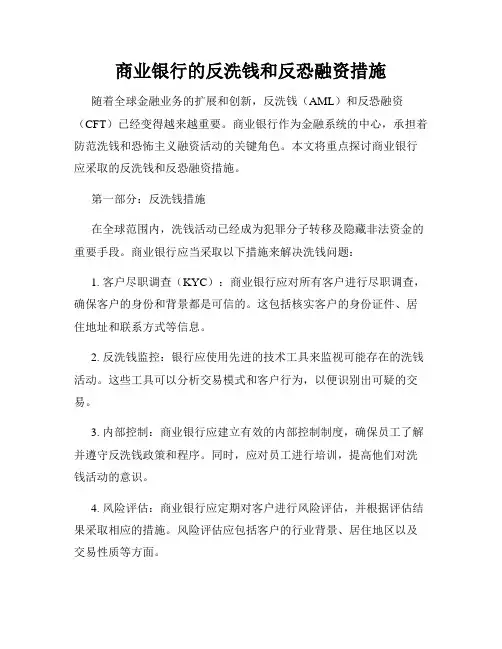 商业银行的反洗钱和反恐融资措施

随着全球金融业务的扩展和创新，反洗钱（AML）和反恐融资（CFT）已经变得越来越重要。商业银行作为金融系统的中心，承担着防范洗钱和恐怖主义融资活动的关键角色。本文将重点探讨商业银行应采取的反洗钱和反恐融资措施。

第一部分：反洗钱措施

在全球范围内，洗钱活动已经成为犯罪分子转移及隐藏非法资金的重要手段。商业银行应当采取以下措施来解决洗钱问题：

1. 客户尽职调查（KYC）：商业银行应对所有客户进行尽职调查，确保客户的身份和背景都是可信的。这包括核实客户的身份证件、居住地址和联系方式等信息。

2. 反洗钱监控：银行应使用先进的技术工具来监视可能存在的洗钱活动。这些工具可以分析交易模式和客户行为，以便识别出可疑的交易。

3. 内部控制：商业银行应建立有效的内部控制制度，确保员工了解并遵守反洗钱政策和程序。同时，应对员工进行培训，提高他们对洗钱活动的意识。

4. 风险评估：商业银行应定期对客户进行风险评估，并根据评估结果采取相应的措施。风险评估应包括客户的行业背景、居住地区以及交易性质等方面。